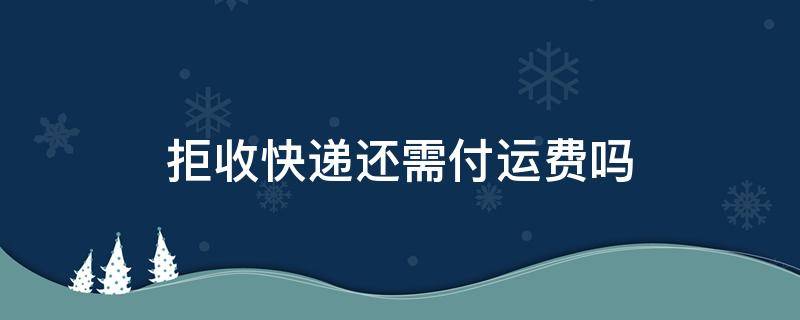 拒收快递还需付运费吗